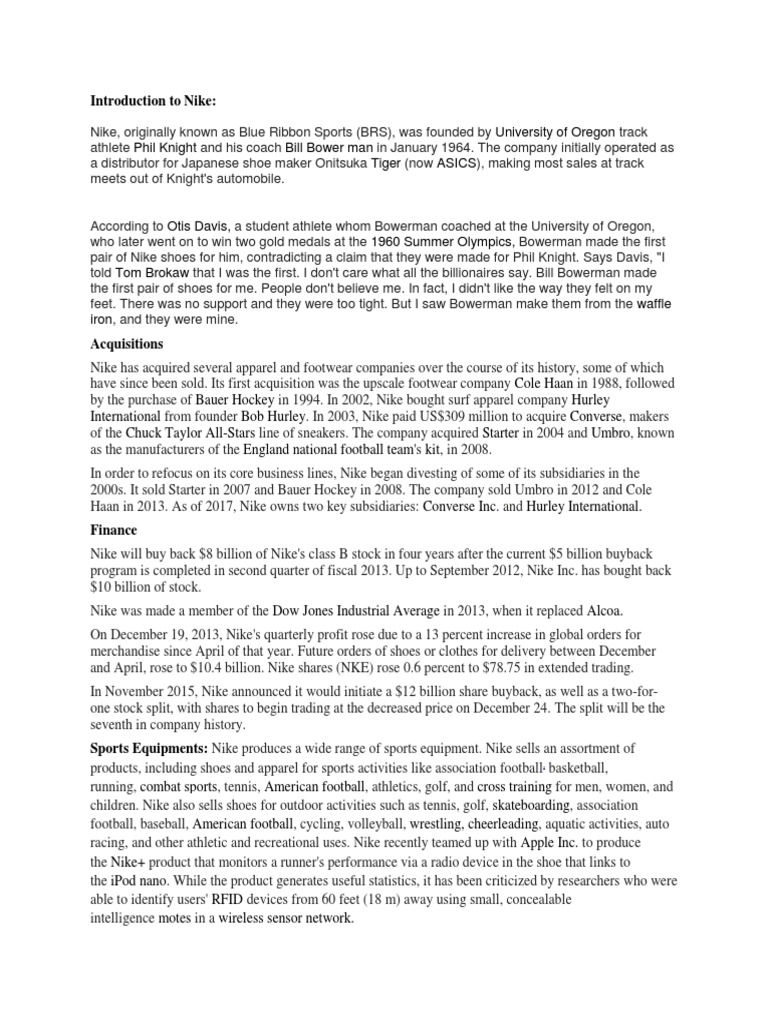 Introduction to Nike:

Nike, originally known as Blue Ribbon Sports (BRS), was founded by University of Oregon track athlete Phil Knight and his coach Bill Bower man in January 1964. The company initially operated as a distributor for Japanese shoe maker Onitsuka Tiger (now ASICS), making most sales at track meets out of Knight's automobile.

According to Otis Davis, a student athlete whom Bowerman coached at the University of Oregon, who later went on to win two gold medals at the 1960 Summer Olympics, Bowerman made the first pair of Nike shoes for him, contradicting a claim that they were made for Phil Knight. Says Davis, "I told Tom Brokaw that I was the first. I don't care what all the billionaires say. Bill Bowerman made the first pair of shoes for me. People don't believe me. In fact, I didn't like the way they felt on my feet. There was no support and they were too tight. But I saw Bowerman make them from the waffle iron, and they were mine.

Acquisitions

Nike has acquired several apparel and footwear companies over the course of its history, some of which have since been sold. Its first acquisition was the upscale footwear company Cole Haan in 1988, followed by the purchase of Bauer Hockey in 1994. In 2002, Nike bought surf apparel company Hurley International from founder Bob Hurley. In 2003, Nike paid US$309 million to acquire Converse, makers of the Chuck Taylor All-Stars line of sneakers. The company acquired Starter in 2004 and Umbro, known as the manufacturers of the England national football team's kit, in 2008.

In order to refocus on its core business lines, Nike began divesting of some of its subsidiaries in the 2000s. It sold Starter in 2007 and Bauer Hockey in 2008. The company sold Umbro in 2012 and Cole Haan in 2013. As of 2017, Nike owns two key subsidiaries: Converse Inc. and Hurley International.

Finance

Nike will buy back $8 billion of Nike's class B stock in four years after the current $5 billion buyback program is completed in second quarter of fiscal 2013. Up to September 2012, Nike Inc. has bought back $10 billion of stock.

Nike was made a member of the Dow Jones Industrial Average in 2013, when it replaced Alcoa.

On December 19, 2013, Nike's quarterly profit rose due to a 13 percent increase in global orders for merchandise since April of that year. Future orders of shoes or clothes for delivery between December and April, rose to $10.4 billion. Nike shares (NKE) rose 0.6 percent to $78.75 in extended trading.

In November 2015, Nike announced it would initiate a $12 billion share buyback, as well as a two-for-one stock split, with shares to begin trading at the decreased price on December 24. The split will be the seventh in company history.

Sports Equipments: Nike produces a wide range of sports equipment. Nike sells an assortment of products, including shoes and apparel for sports activities like association football, basketball, running, combat sports, tennis, American football, athletics, golf, and cross training for men, women, and children. Nike also sells shoes for outdoor activities such as tennis, golf, skateboarding, association football, baseball, American football, cycling, volleyball, wrestling, cheerleading, aquatic activities, auto racing, and other athletic and recreational uses. Nike recently teamed up with Apple Inc. to produce the Nike+ product that monitors a runner's performance via a radio device in the shoe that links to the iPod nano. While the product generates useful statistics, it has been criticized by researchers who were able to identify users' RFID devices from 60 feet (18 m) away using small, concealable intelligence motes in a wireless sensor network.